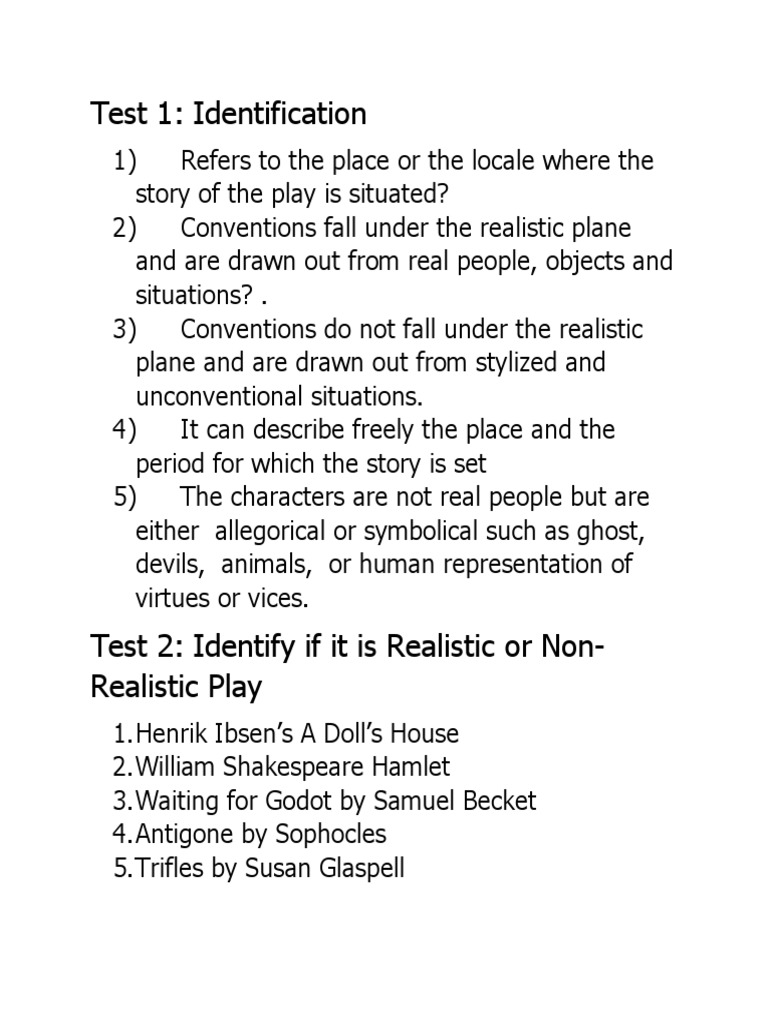 Test 1: Identification

1) Refers to the place or the locale where the story of the play is situated?
2) Conventions fall under the realistic plane and are drawn out from real people, objects and situations? .
3) Conventions do not fall under the realistic plane and are drawn out from stylized and unconventional situations.
4) It can describe freely the place and the period for which the story is set
5) The characters are not real people but are either allegorical or symbolical such as ghost, devils, animals, or human representation of virtues or vices.

Test 2: Identify if it is Realistic or Non-Realistic Play

1.Henrik Ibsen's A Doll's House
2.William Shakespeare Hamlet
3.Waiting for Godot by Samuel Becket
4.Antigone by Sophocles
5.Trifles by Susan Glaspell